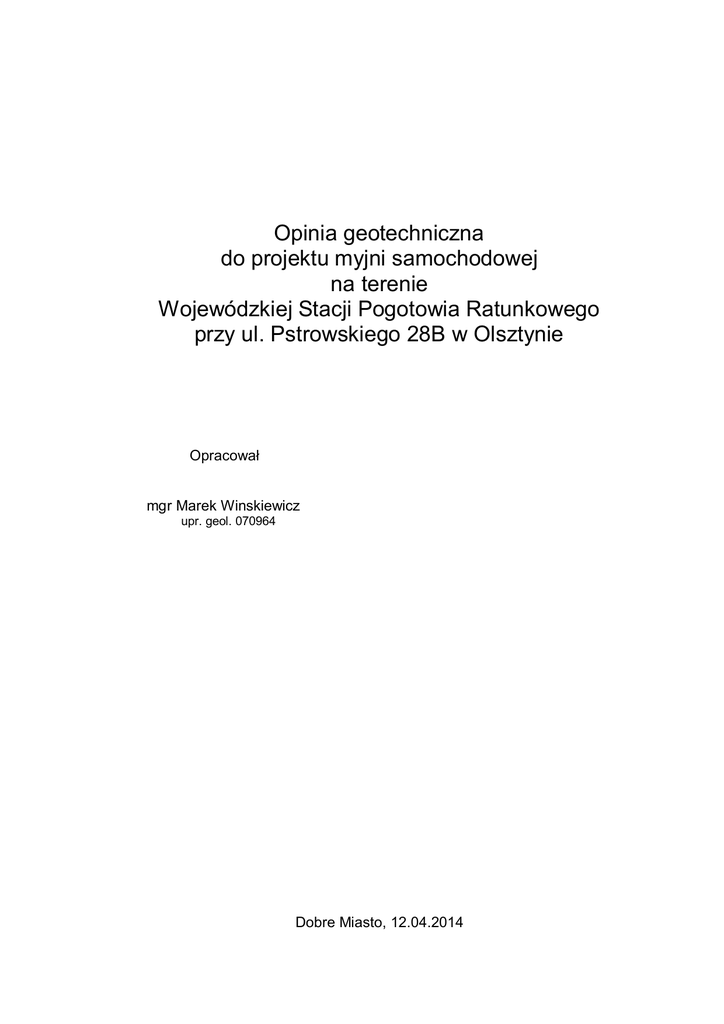 Opinia geotechniczna
do projektu myjni samochodowej
na terenie
Wojewódzkiej Stacji Pogotowia Ratunkowego
przy ul. Pstrowskiego 28B w Olsztynie

Opracował

mgr Marek Winskiewicz
upr. geol. 070964

Dobre Miasto, 12.04.2014